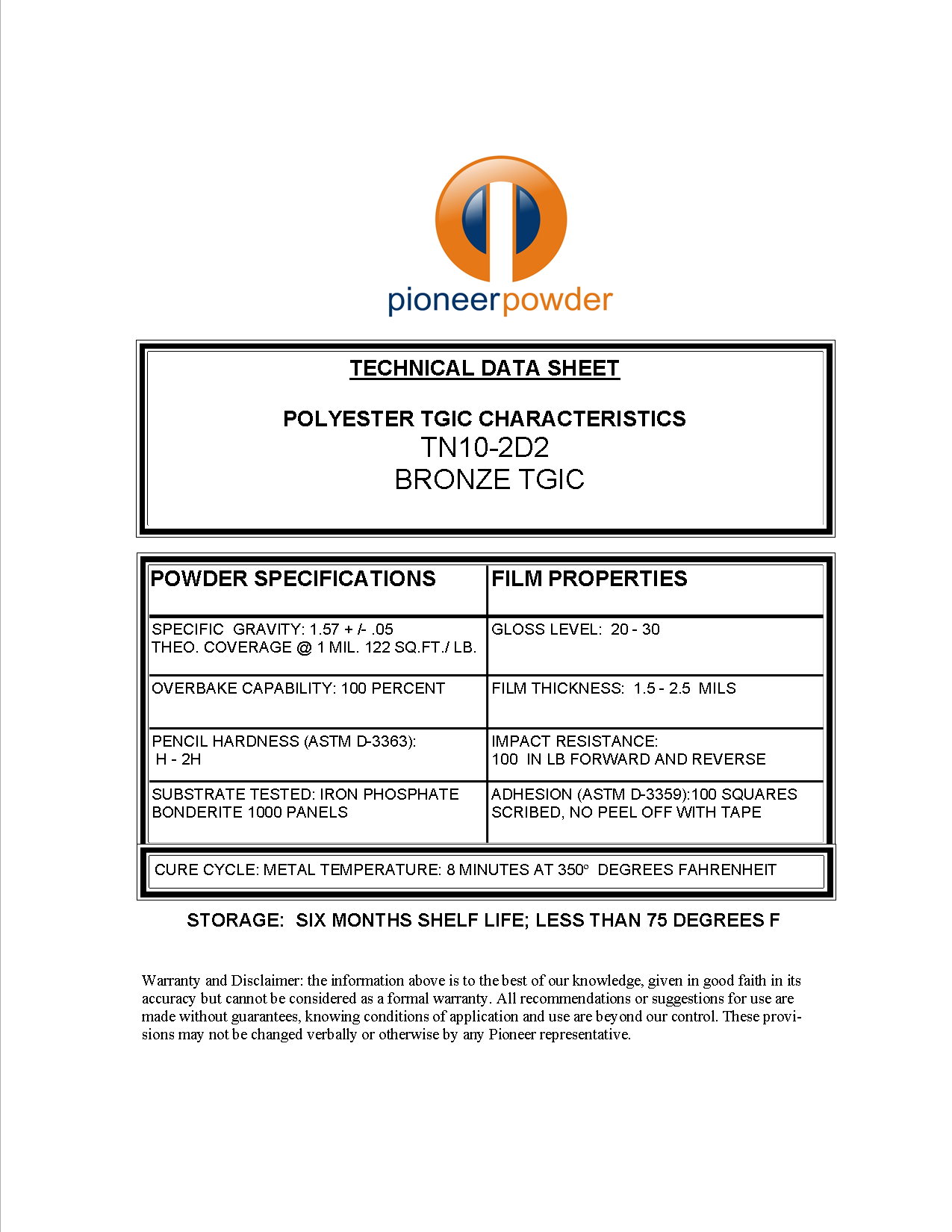 pioneerpowder

TECHNICAL DATA SHEET

POLYESTER TGIC CHARACTERISTICS
TN10-2D2
BRONZE TGIC

| POWDER SPECIFICATIONS | FILM PROPERTIES |
|---|---|
| SPECIFIC GRAVITY: 1.57 + /- .05 THEO. COVERAGE @ 1 MIL. 122 SQ.FT./ LB. | GLOSS LEVEL: 20 - 30 |
| OVERBAKE CAPABILITY: 100 PERCENT | FILM THICKNESS: 1.5 - 2.5 MILS |
| PENCIL HARDNESS (ASTM D-3363): H - 2H | IMPACT RESISTANCE: 100 IN LB FORWARD AND REVERSE |
| SUBSTRATE TESTED: IRON PHOSPHATE BONDERITE 1000 PANELS | ADHESION (ASTM D-3359):100 SQUARES SCRIBED, NO PEEL OFF WITH TAPE |

CURE CYCLE: METAL TEMPERATURE: 8 MINUTES AT 350° DEGREES FAHRENHEIT

STORAGE: SIX MONTHS SHELF LIFE; LESS THAN 75 DEGREES F

Warranty and Disclaimer: the information above is to the best of our knowledge, given in good faith in its accuracy but cannot be considered as a formal warranty. All recommendations or suggestions for use are made without guarantees, knowing conditions of application and use are beyond our control. These provisions may not be changed verbally or otherwise by any Pioneer representative.